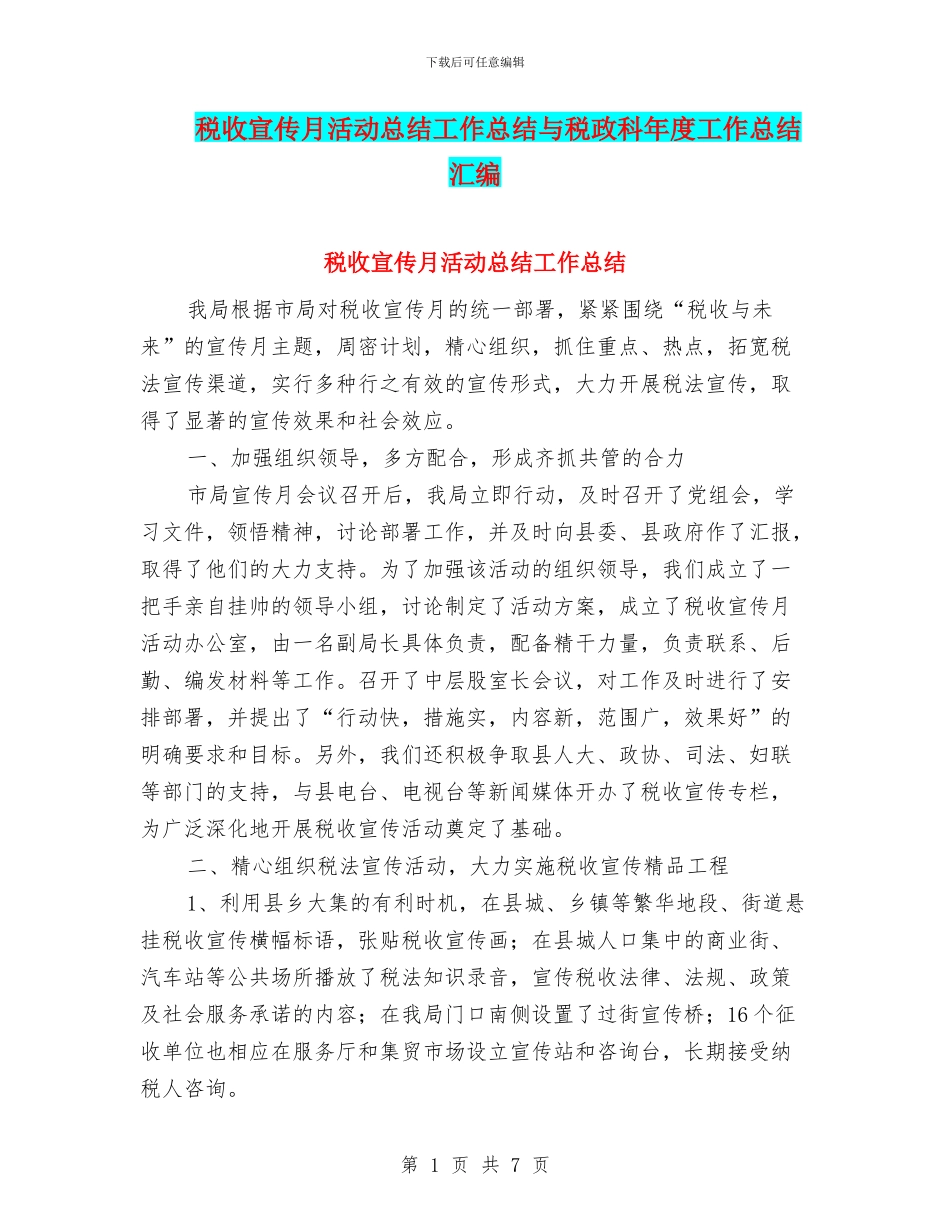 下载后可任意编辑

税收宣传月活动总结工作总结与税政科年度工作总结汇编

税收宣传月活动总结工作总结

我局根据市局对税收宣传月的统一部署，紧紧围绕“税收与未来”的宣传月主题，周密计划，精心组织，抓住重点、热点，拓宽税法宣传渠道，实行多种行之有效的宣传形式，大力开展税法宣传，取得了显著的宣传效果和社会效应。

一、加强组织领导，多方配合，形成齐抓共管的合力

市局宣传月会议召开后，我局立即行动，及时召开了党组会，学习文件，领悟精神，讨论部署工作，并及时向县委、县政府作了汇报，取得了他们的大力支持。为了加强该活动的组织领导，我们成立了一把手亲自挂帅的领导小组，讨论制定了活动方案，成立了税收宣传月活动办公室，由一名副局长具体负责，配备精干力量，负责联系、后勤、编发材料等工作。召开了中层股室长会议，对工作及时进行了安排部署，并提出了“行动快，措施实，内容新，范围广，效果好”的明确要求和目标。另外，我们还积极争取县人大、政协、司法、妇联等部门的支持，与县电台、电视台等新闻媒体开办了税收宣传专栏，为广泛深化地开展税收宣传活动奠定了基础。

二、精心组织税法宣传活动，大力实施税收宣传精品工程

1、利用县乡大集的有利时机，在县城、乡镇等繁华地段、街道悬挂税收宣传横幅标语，张贴税收宣传画；在县城人口集中的商业街、汽车站等公共场所播放了税法知识录音，宣传税收法律、法规、政策及社会服务承诺的内容；在我局门口南侧设置了过街宣传桥；16个征收单位也相应在服务厅和集贸市场设立宣传站和咨询台，长期接受纳税人咨询。

第 1 页 共 7 页